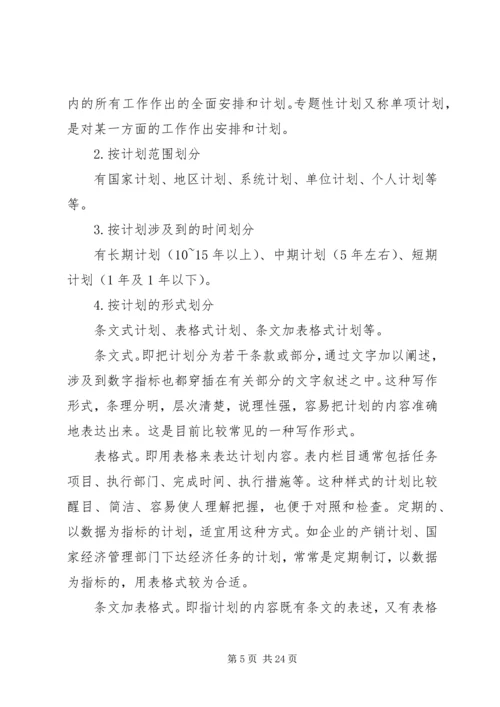 内的所有工作作出的全面安排和计划。专题性计划又称单项计划，是对某一方面的工作作出安排和计划。

2. 按计划范围划分

有国家计划、地区计划、系统计划、单位计划、个人计划等等。

3. 按计划涉及到的时间划分

有长期计划（10~15 年以上）、中期计划（5 年左右）、短期计划（1 年及 1 年以下）。

4. 按计划的形式划分

条文式计划、表格式计划、条文加表格式计划等。

条文式。即把计划分为若干条款或部分，通过文字加以阐述，涉及到数字指标也都穿插在有关部分的文字叙述之中。这种写作形式，条理分明，层次清楚，说理性强，容易把计划的内容准确地表达出来。这是目前比较常见的一种写作形式。

表格式。即用表格来表达计划内容。表内栏目通常包括任务项目、执行部门、完成时间、执行措施等。这种样式的计划比较醒目、简洁、容易使人理解把握，也便于对照和检查。定期的、以数据为指标的计划，适宜用这种方式。如企业的产销计划、国家经济管理部门下达经济任务的计划，常常是定期制订，以数据为指标的，用表格式较为合适。

条文加表格式。即指计划的内容既有条文的表述，又有表格

第 5 页 共 24 页